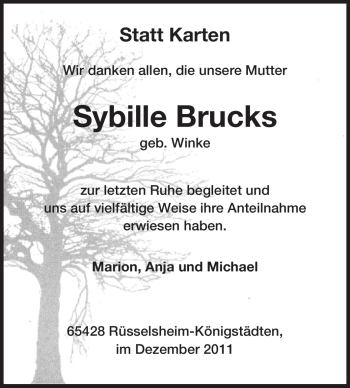 Statt Karten

Wir danken allen, die unsere Mutter

Sybille Brucks
geb. Winke

zur letzten Ruhe begleitet und uns auf vielfältige Weise ihre Anteilnahme erwiesen haben.

Marion, Anja und Michael

65428 Rüsselsheim-Königstädten, im Dezember 2011